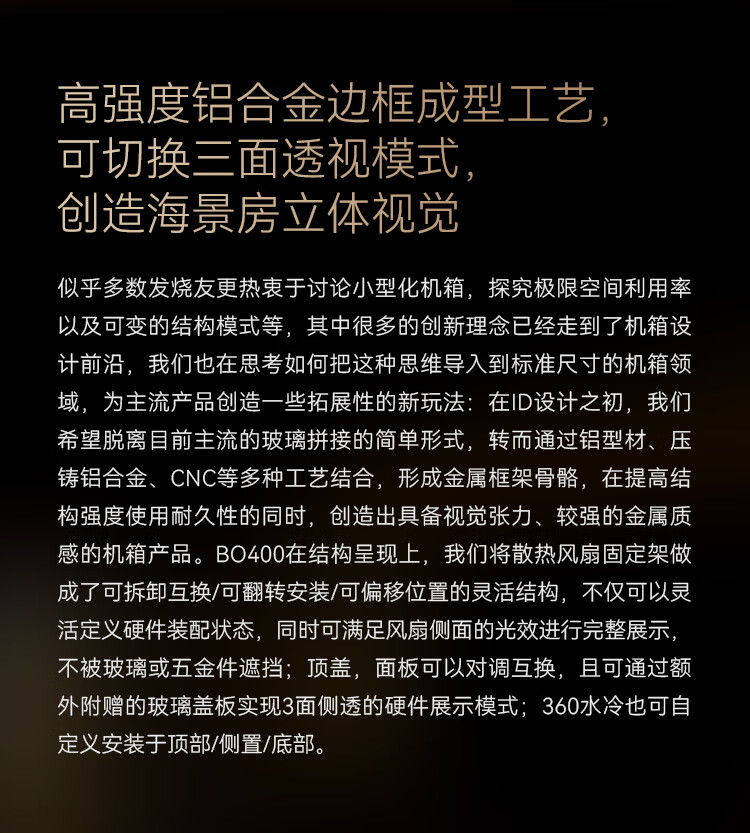 高强度铝合金边框成型工艺，
可切换三面透视模式，
创造海景房立体视觉

似乎多数发烧友更热衷于讨论小型化机箱，探究极限空间利用率以及可变的结构模式等，其中很多的创新理念已经走到了机箱设计前沿，我们也在思考如何把这种思维导入到标准尺寸的机箱领域，为主流产品创造一些拓展性的新玩法：在ID设计之初，我们希望脱离目前主流的玻璃拼接的简单形式，转而通过铝型材、压铸铝合金、CNC等多种工艺结合，形成金属框架骨骼，在提高结构强度使用耐久性的同时，创造出具备视觉张力、较强的金属质感的机箱产品。BO400在结构呈现上，我们将散热风扇固定架做成了可拆卸互换/可翻转安装/可偏移位置的灵活结构，不仅可以灵活定义硬件装配状态，同时可满足风扇侧面的光效进行完整展示，不被玻璃或五金件遮挡；顶盖，面板可以对调互换，且可通过额外附赠的玻璃盖板实现3面侧透的硬件展示模式；360水冷也可自定义安装于顶部/侧置/底部。